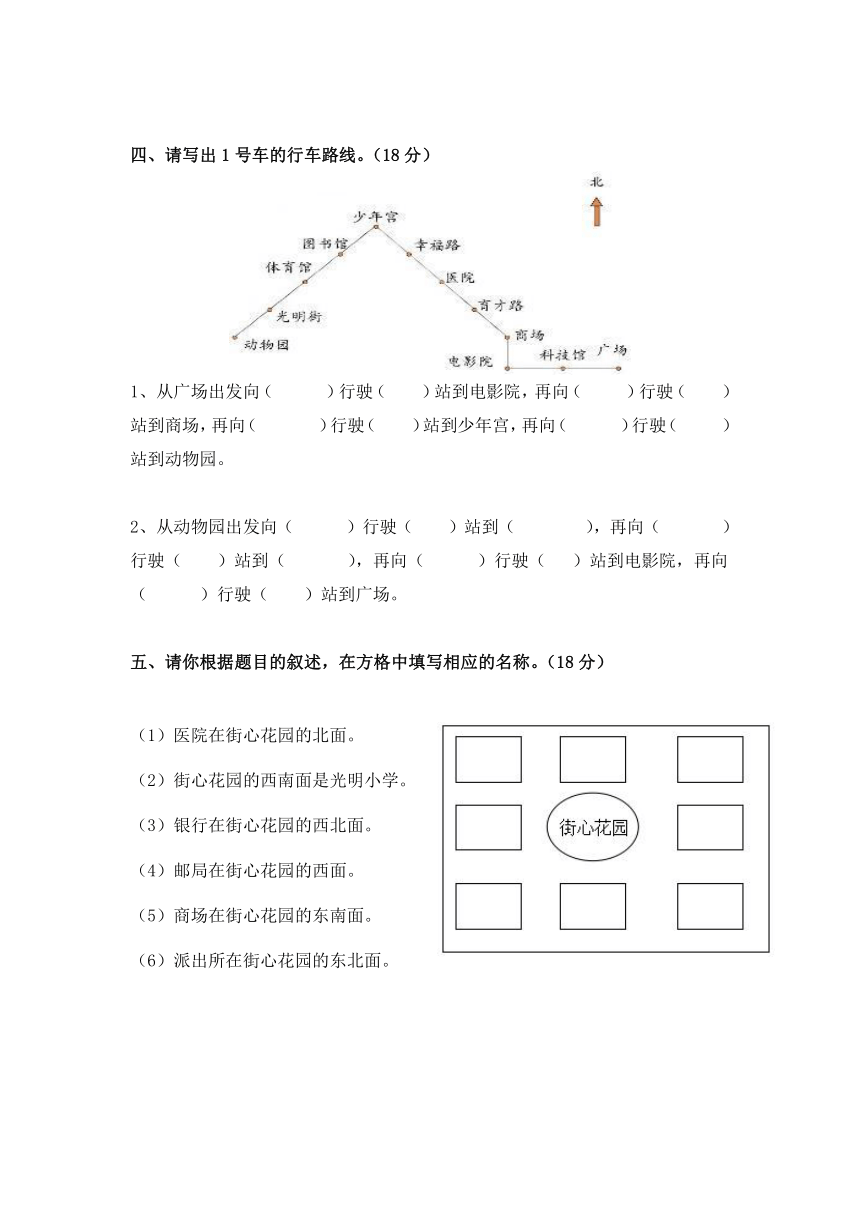 四、请写出 1 号车的行车路线。（18 分）

北

少年宫
图书馆
幸福路
体育馆
医院
育才路
光明街
商场
动物园
电影院
科技馆
广场

1、从广场出发向（　　）行驶（　　）站到电影院，再向（　　）行驶（　　）站到商场，再向（　　）行驶（　　）站到少年宫，再向（　　）行驶（　　）站到动物园。

2、从动物园出发向（　　）行驶（　　）站到（　　），再向（　　）行驶（　　）站到（　　），再向（　　）行驶（　　）站到电影院，再向（　　）行驶（　　）站到广场。

五、请你根据题目的叙述，在方格中填写相应的名称。（18 分）

（1）医院在街心花园的北面。

（2）街心花园的西南面是光明小学。

（3）银行在街心花园的西北面。

（4）邮局在街心花园的西面。

（5）商场在街心花园的东南面。

（6）派出所在街心花园的东北面。

街心花园